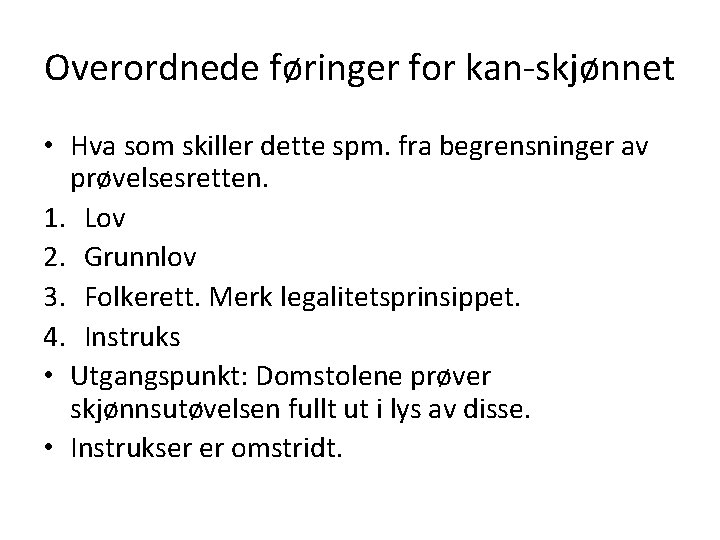 Overordnede føringer for kan-skjønnet

• Hva som skiller dette spm. fra begrensninger av prøvelsesretten.

1. Lov
2. Grunnlov
3. Folkerett. Merk legalitetsprinsippet.
4. Instruks

• Utgangspunkt: Domstolene prøver skjønnsutøvelsen fullt ut i lys av disse.
• Instrukser er omstridt.